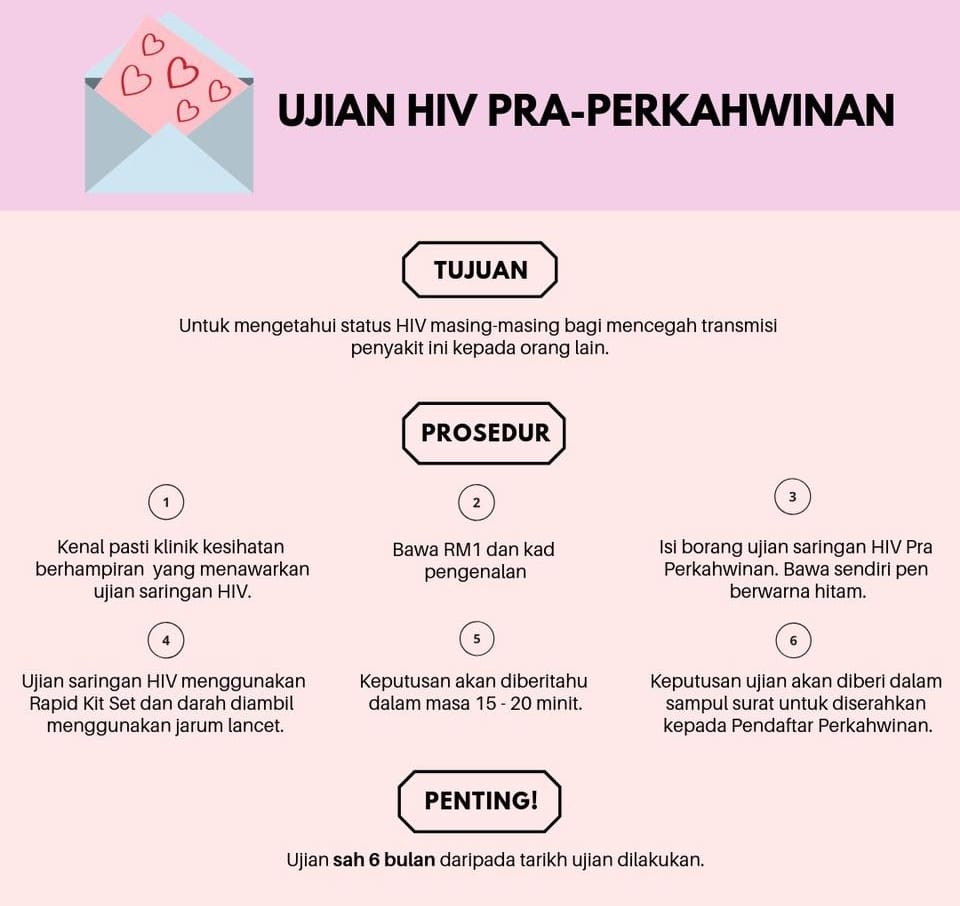 UJIAN HIV PRA-PERKAHWINAN

TUJUAN

Untuk mengetahui status HIV masing-masing bagi mencegah transmisi penyakit ini kepada orang lain.

PROSEDUR

1

Kenal pasti klinik kesihatan berhampiran yang menawarkan ujian saringan HIV.

2

Bawa RM1 dan kad pengenalan

3

Isi borang ujian saringan HIV Pra Perkahwinan. Bawa sendiri pen berwarna hitam.

4

Ujian saringan HIV menggunakan Rapid Kit Set dan darah diambil menggunakan jarum lancet.

5

Keputusan akan diberitahu dalam masa 15 - 20 minit.

6

Keputusan ujian akan diberi dalam sampul surat untuk diserahkan kepada Pendaftar Perkahwinan.

PENTING!

Ujian sah 6 bulan daripada tarikh ujian dilakukan.